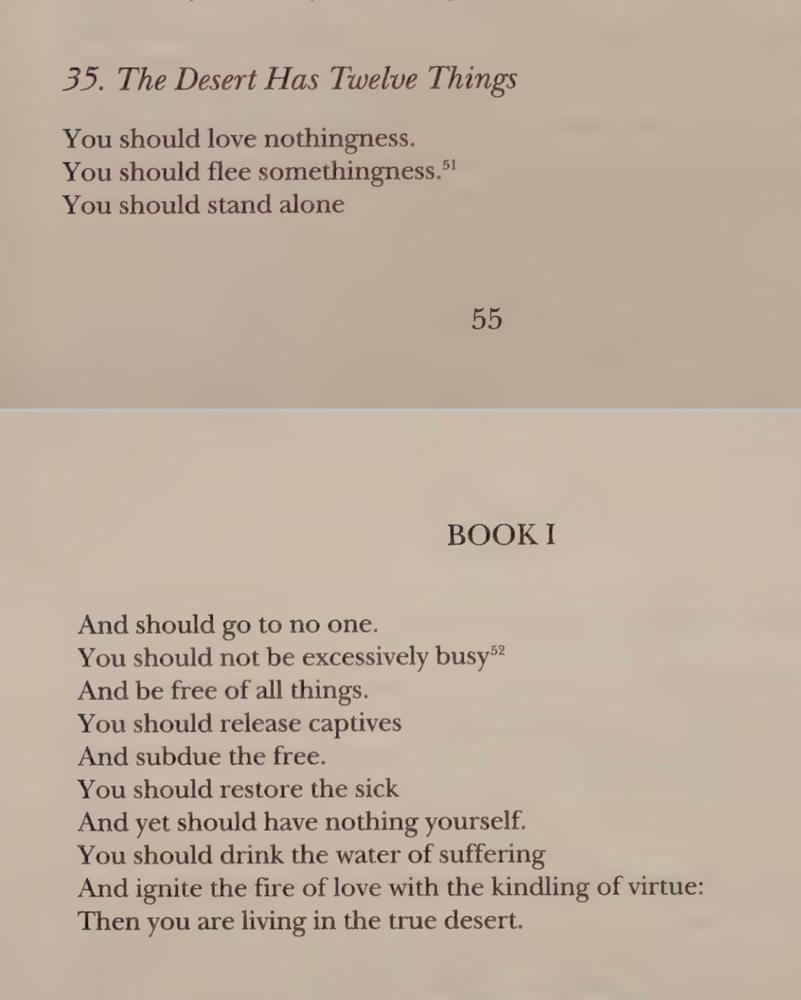 35. The Desert Has Twelve Things

You should love nothingness.
You should flee somethingness.$^{51}$
You should stand alone

55

BOOK I

And should go to no one.
You should not be excessively busy$^{52}$
And be free of all things.
You should release captives
And subdue the free.
You should restore the sick
And yet should have nothing yourself.
You should drink the water of suffering
And ignite the fire of love with the kindling of virtue:
Then you are living in the true desert.